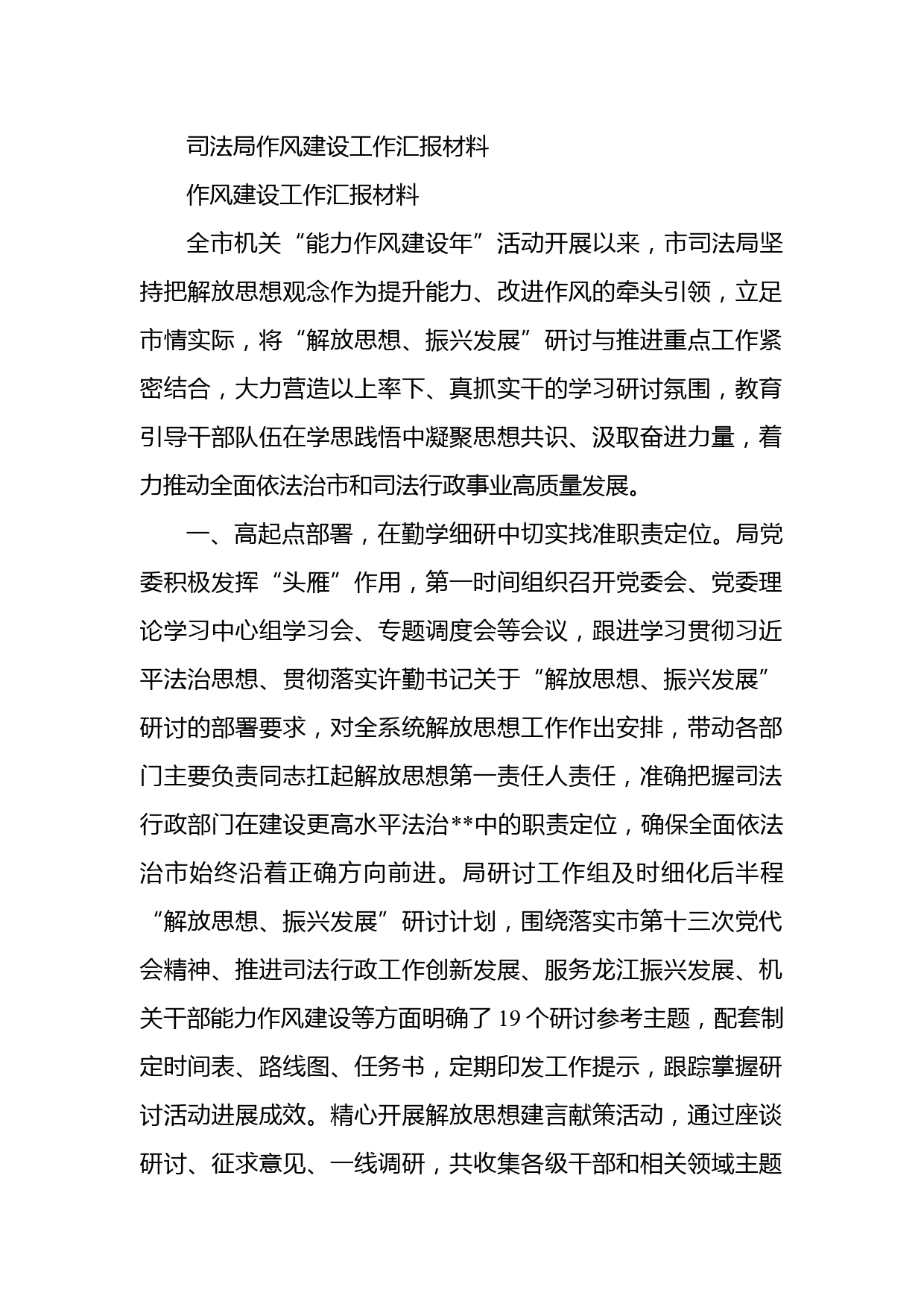 司法局作风建设工作汇报材料

作风建设工作汇报材料

全市机关“能力作风建设年”活动开展以来，市司法局坚持把解放思想观念作为提升能力、改进作风的牵头引领，立足市情实际，将“解放思想、振兴发展”研讨与推进重点工作紧密结合，大力营造以上率下、真抓实干的学习研讨氛围，教育引导干部队伍在学思践悟中凝聚思想共识、汲取奋进力量，着力推动全面依法治市和司法行政事业高质量发展。

一、高起点部署，在勤学细研中切实找准职责定位。局党委积极发挥“头雁”作用，第一时间组织召开党委会、党委理论学习中心组学习会、专题调度会等会议，跟进学习贯彻习近平法治思想、贯彻落实许勤书记关于“解放思想、振兴发展”研讨的部署要求，对全系统解放思想工作作出安排，带动各部门主要负责同志扛起解放思想第一责任人责任，准确把握司法行政部门在建设更高水平法治**中的职责定位，确保全面依法治市始终沿着正确方向前进。局研讨工作组及时细化后半程“解放思想、振兴发展”研讨计划，围绕落实市第十三次党代会精神、推进司法行政工作创新发展、服务龙江振兴发展、机关干部能力作风建设等方面明确了19个研讨参考主题，配套制定时间表、路线图、任务书，定期印发工作提示，跟踪掌握研讨活动进展成效。精心开展解放思想建言献策活动，通过座谈研讨、征求意见、一线调研，共收集各级干部和相关领域主题